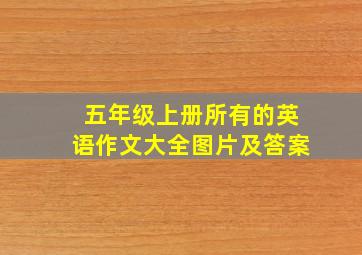 五年级上册所有的英语作文大全图片及答案